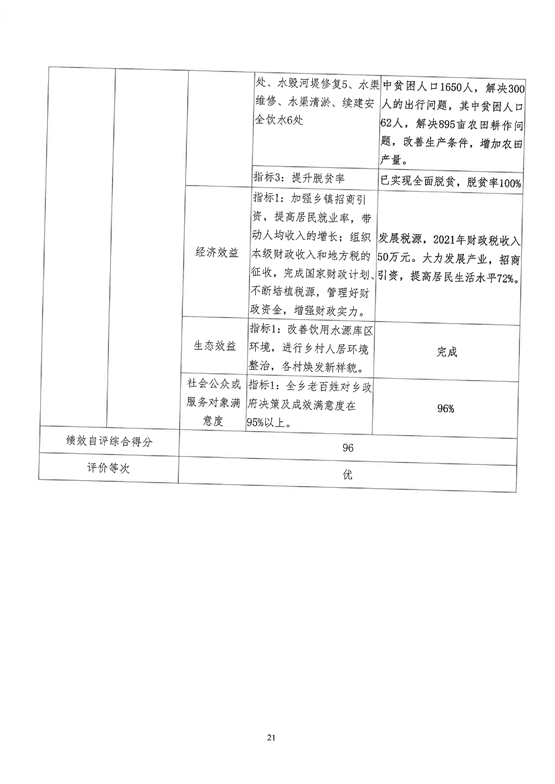 | | | | 处、水毁河堤修复5、水渠维修、水渠清淤、续建安全饮水6处 | 中贫困人口1650人，解决300人的出行问题，其中贫困人口62人，解决895亩农田耕作问题，改善生产条件，增加农田产量。 |
|---|---|---|---|---|
| | | | 指标3：提升脱贫率 | 已实现全面脱贫，脱贫率100% |
| | | 经济效益 | 指标1：加强乡镇招商引资，提高居民就业率，带动人均收入的增长；组织本级财政收入和地方税的征收，完成国家财政计划、不断培植税源，管理好财政资金，增强财政实力。 | 发展税源，2021年财政税收入50万元。大力发展产业，招商引资，提高居民生活水平72%。 |
| | | 生态效益 | 指标1：改善饮用水源库区环境，进行乡村人居环境整治，各村焕发新样貌。 | 完成 |
| | | 社会公众或服务对象满意度 | 指标1：全乡老百姓对乡政府决策及成效满意度在95%以上。 | 96% |
| 绩效自评综合得分 | | 96 | | |
| 评价等次 | | 优 | | |

21